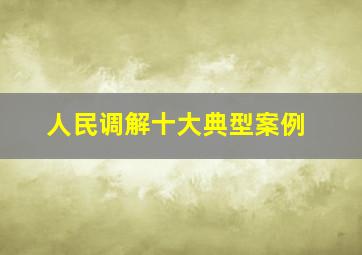 人民调解十大典型案例